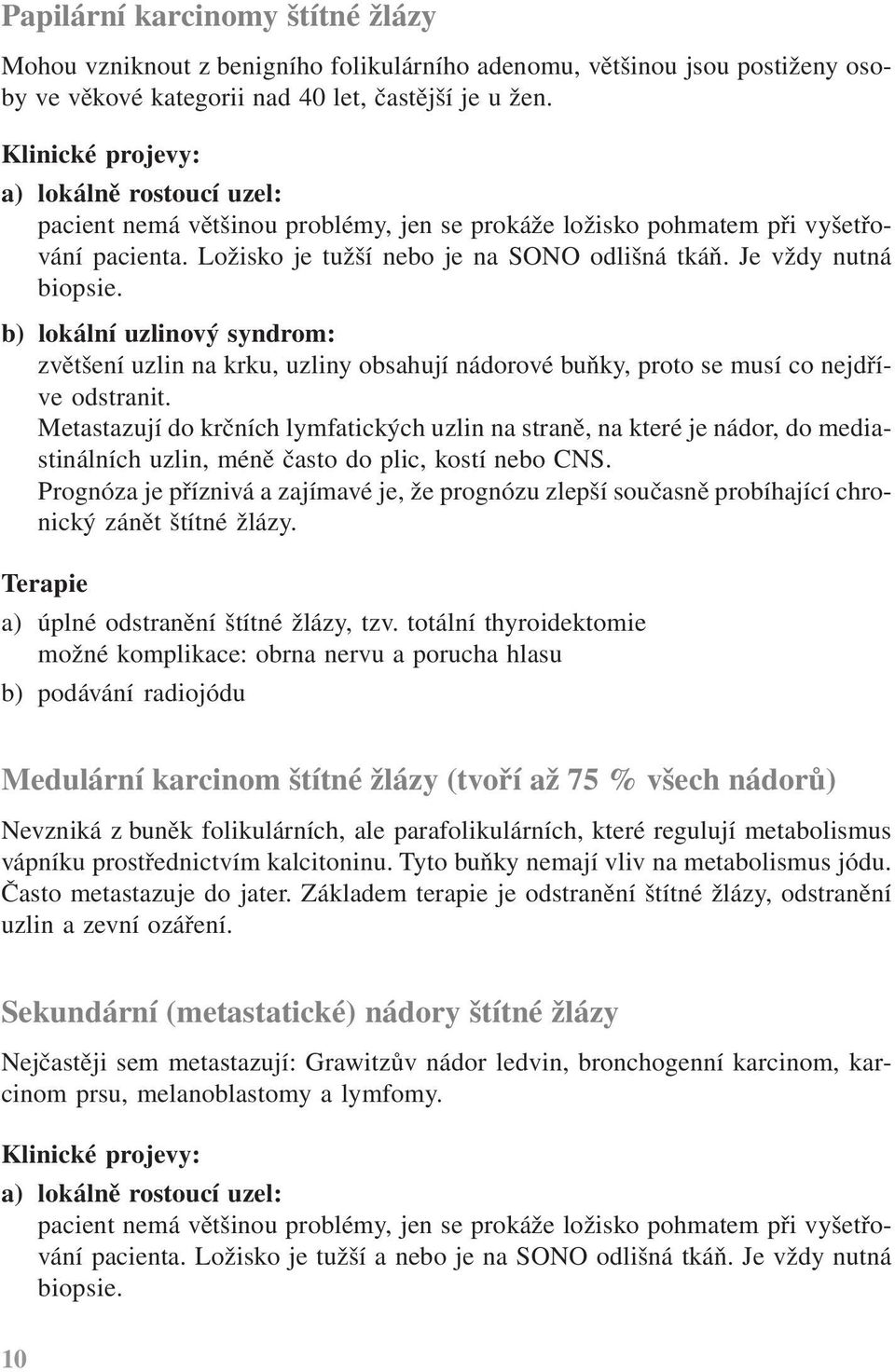 Papilární karcinomy štítné žlázy

Mohou vzniknout z benigního folikulárního adenomu, většinou jsou postiženy osoby ve věkové kategorii nad 40 let, častější je u žen.

Klinické projevy:

a) lokálně rostoucí uzel:
pacient nemá většinou problémy, jen se prokáže ložisko pohmatem při vyšetřování pacienta. Ložisko je tužší nebo je na SONO odlišná tkáň. Je vždy nutná biopsie.

b) lokální uzlinový syndrom:
zvětšení uzlin na krku, uzliny obsahují nádorové buňky, proto se musí co nejdříve odstranit.
Metastazují do krčních lymfatických uzlin na straně, na které je nádor, do mediastinálních uzlin, méně často do plic, kostí nebo CNS.
Prognóza je příznivá a zajímavé je, že prognózu zlepší současně probíhající chronický zánět štítné žlázy.

Terapie

a) úplné odstranění štítné žlázy, tzv. totální thyroidektomie
možné komplikace: obrna nervu a porucha hlasu

b) podávání radiojódu

Medulární karcinom štítné žlázy (tvoří až 75 % všech nádorů)

Nevzniká z buněk folikulárních, ale parafolikulárních, které regulují metabolismus vápníku prostřednictvím kalcitoninu. Tyto buňky nemají vliv na metabolismus jódu. Často metastazuje do jater. Základem terapie je odstranění štítné žlázy, odstranění uzlin a zevní ozáření.

Sekundární (metastatické) nádory štítné žlázy

Nejčastěji sem metastazují: Grawitzův nádor ledvin, bronchogenní karcinom, karcinom prsu, melanoblastomy a lymfomy.

Klinické projevy:

a) lokálně rostoucí uzel:
pacient nemá většinou problémy, jen se prokáže ložisko pohmatem při vyšetřování pacienta. Ložisko je tužší a nebo je na SONO odlišná tkáň. Je vždy nutná biopsie.

10